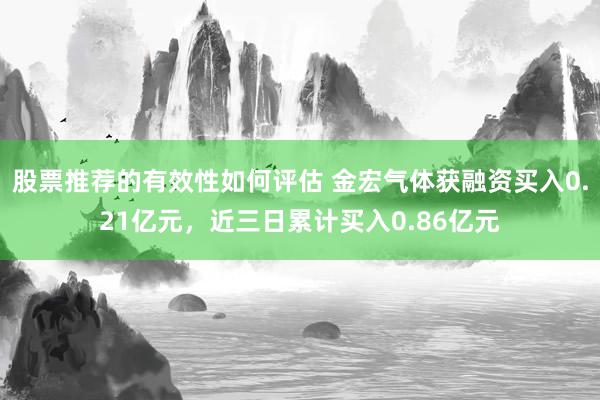 股票推荐的有效性如何评估 金宏气体获融资买入0.21亿元，近三日累计买入0.86亿元